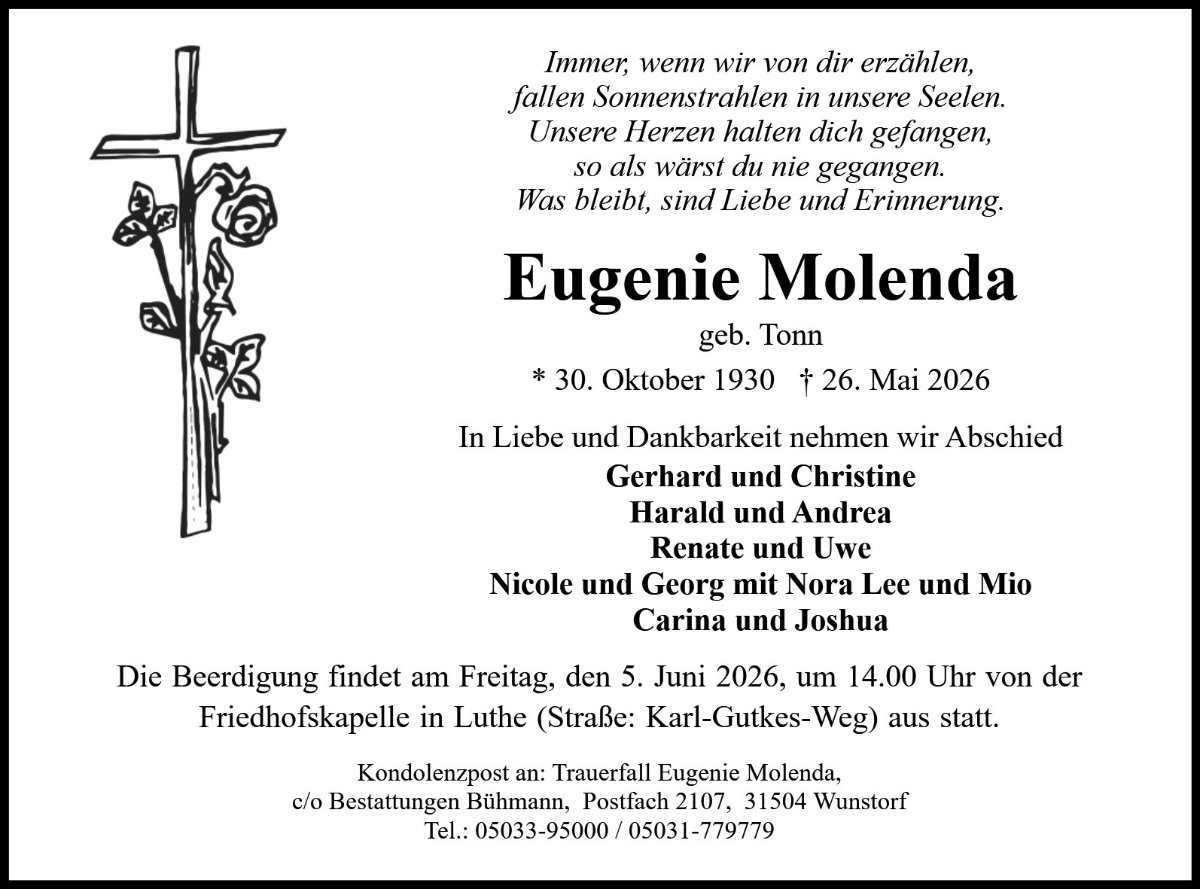 Immer, wenn wir von dir erzählen,
fallen Sonnenstrahlen in unsere Seelen.
Unsere Herzen halten dich gefangen,
so als wärst du nie gegangen.
Was bleibt, sind Liebe und Erinnerung.

Eugenie Molenda

geb. Tonn

* 30. Oktober 1930 † 26. Mai 2026

In Liebe und Dankbarkeit nehmen wir Abschied

Gerhard und Christine
Harald und Andrea
Renate und Uwe
Nicole und Georg mit Nora Lee und Mio
Carina und Joshua

Die Beerdigung findet am Freitag, den 5. Juni 2026, um 14.00 Uhr von der Friedhofskapelle in Luthe (Straße: Karl-Gutkes-Weg) aus statt.

Kondolenzpost an: Trauerfall Eugenie Molenda,
c/o Bestattungen Bühmann, Postfach 2107, 31504 Wunstorf
Tel.: 05033-95000 / 05031-779779